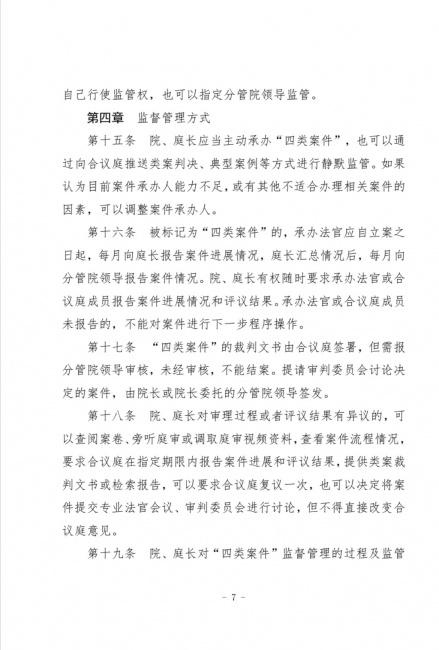 自己行使监管权，也可以指定分管院领导监管。

第四章　监督管理方式

第十五条　院、庭长应当主动承办“四类案件”，也可以通过向合议庭推送类案判决、典型案例等方式进行静默监管。如果认为目前案件承办人能力不足，或有其他不适合办理相关案件的因素，可以调整案件承办人。

第十六条　被标记为“四类案件”的，承办法官应自立案之日起，每月向庭长报告案件进展情况，庭长汇总情况后，每月向分管院领导报告案件情况。院、庭长有权随时要求承办法官或合议庭成员报告案件进展情况和评议结果。承办法官或合议庭成员未报告的，不能对案件进行下一步程序操作。

第十七条　“四类案件”的裁判文书由合议庭签署，但需报分管院领导审核，未经审核，不能结案。提请审判委员会讨论决定的案件，由院长或院长委托的分管院领导签发。

第十八条　院、庭长对审理过程或者评议结果有异议的，可以查阅案卷、旁听庭审或调取庭审视频资料，查看案件流程情况，要求合议庭在指定期限内报告案件进展和评议结果，提供类案裁判文书或检索报告，可以要求合议庭复议一次，也可以决定将案件提交专业法官会议、审判委员会进行讨论，但不得直接改变合议庭意见。

第十九条　院、庭长对“四类案件”监督管理的过程及监管

- 7 -